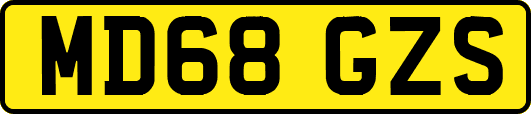 MD68 GZS